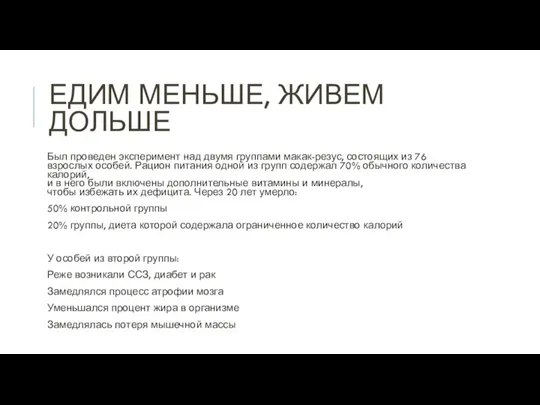 ЕДИМ МЕНЬШЕ, ЖИВЕМ ДОЛЬШЕ

Был проведен эксперимент над двумя группами макак-резус, состоящих из 76 взрослых особей. Рацион питания одной из групп содержал 70% обычного количества калорий,
и в него были включены дополнительные витамины и минералы,
чтобы избежать их дефицита. Через 20 лет умерло:

50% контрольной группы

20% группы, диета которой содержала ограниченное количество калорий

У особей из второй группы:

Реже возникали ССЗ, диабет и рак

Замедлялся процесс атрофии мозга

Уменьшался процент жира в организме

Замедлялась потеря мышечной массы